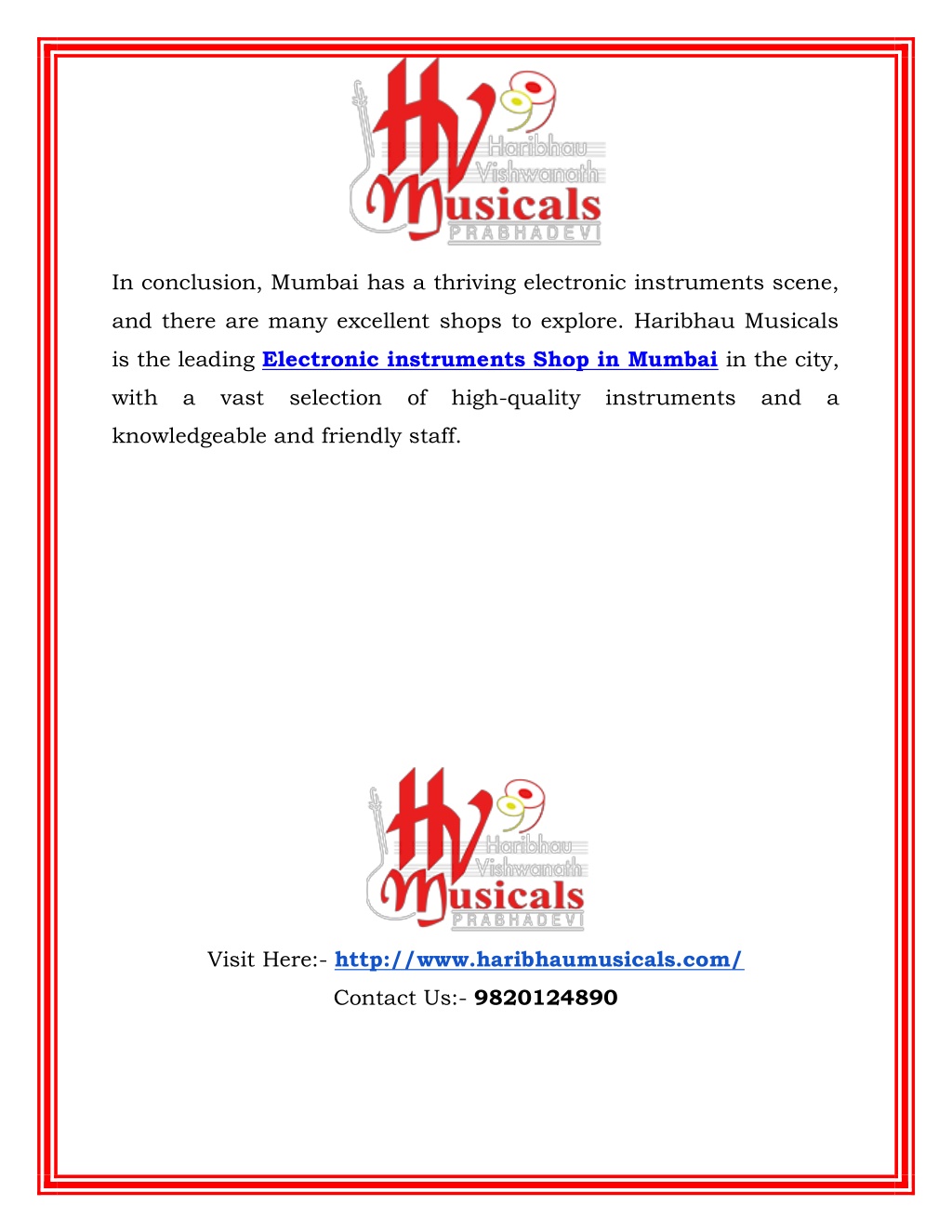 HV Haribhau Vishwanath Musicals PRABHADEVI

In conclusion, Mumbai has a thriving electronic instruments scene, and there are many excellent shops to explore. Haribhau Musicals is the leading Electronic instruments Shop in Mumbai in the city, with a vast selection of high-quality instruments and a knowledgeable and friendly staff.

HV Haribhau Vishwanath Musicals PRABHADEVI

Visit Here:- http://www.haribhaumusicals.com/
Contact Us:- 9820124890